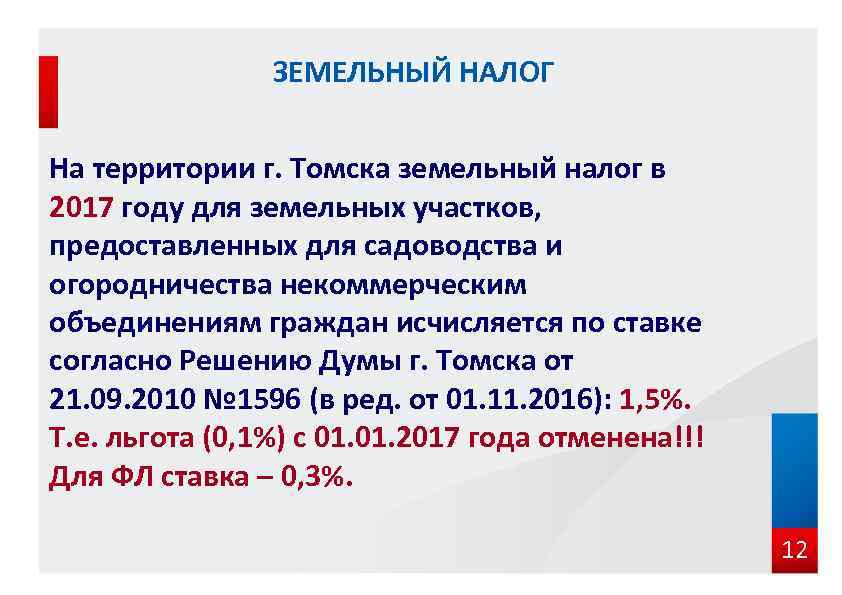 ЗЕМЕЛЬНЫЙ НАЛОГ

На территории г. Томска земельный налог в 2017 году для земельных участков, предоставленных для садоводства и огородничества некоммерческим объединениям граждан исчисляется по ставке согласно Решению Думы г. Томска от 21.09.2010 №1596 (в ред. от 01.11.2016): 1,5%. Т.е. льгота (0,1%) с 01.01.2017 года отменена!!! Для ФЛ ставка – 0,3%.

12